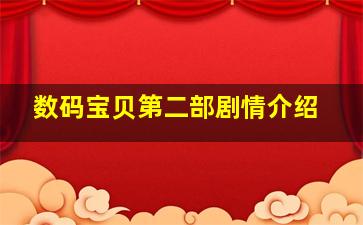 数码宝贝第二部剧情介绍